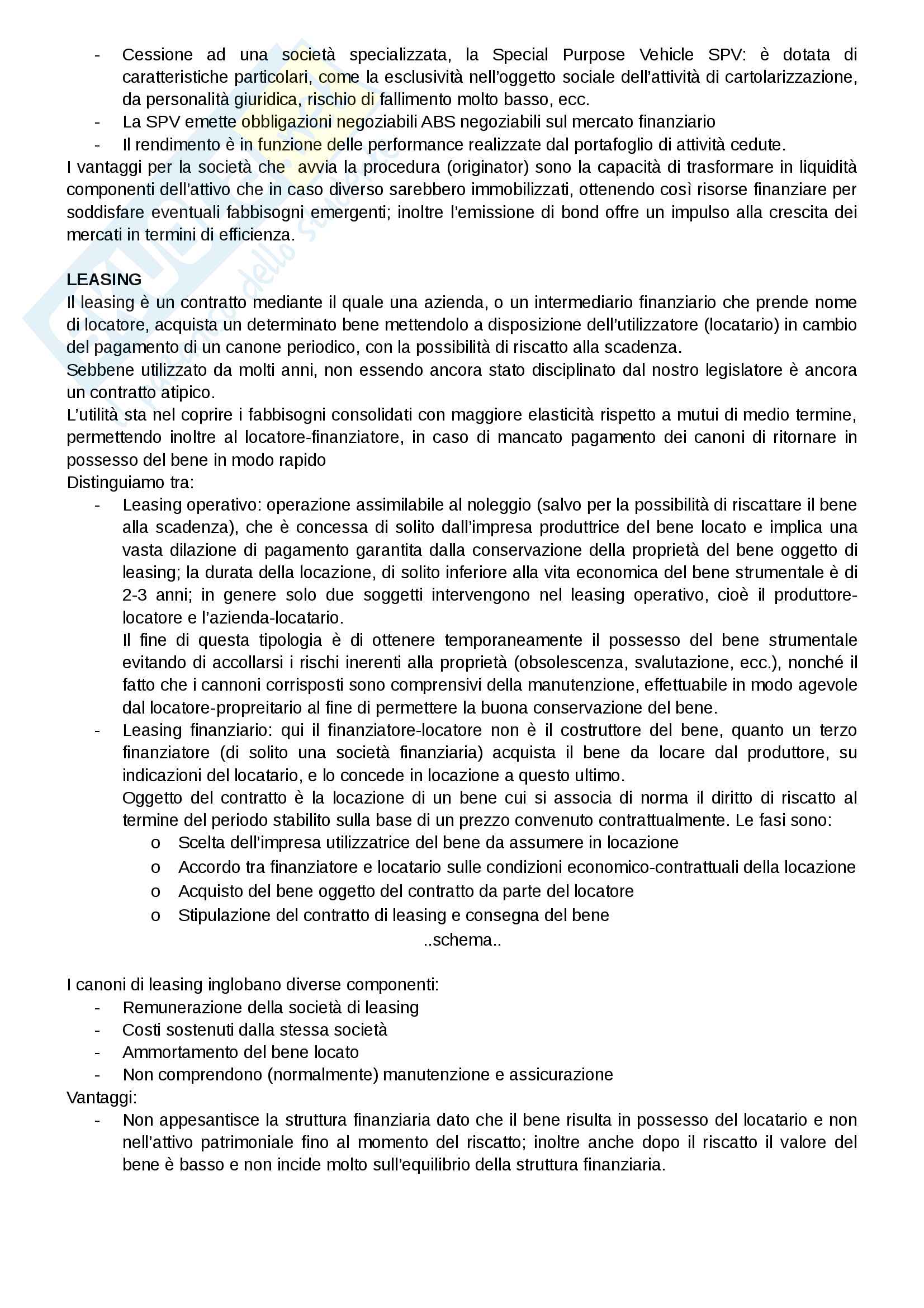 - Cessione ad una società specializzata, la Special Purpose Vehicle SPV: è dotata di caratteristiche particolari, come la esclusività nell'oggetto sociale dell'attività di cartolarizzazione, da personalità giuridica, rischio di fallimento molto basso, ecc.
- La SPV emette obbligazioni negoziabili ABS negoziabili sul mercato finanziario
- Il rendimento è in funzione delle performance realizzate dal portafoglio di attività cedute.

I vantaggi per la società che avvia la procedura (originator) sono la capacità di trasformare in liquidità componenti dell'attivo che in caso diverso sarebbero immobilizzati, ottenendo così risorse finanziare per soddisfare eventuali fabbisogni emergenti; inoltre l'emissione di bond offre un impulso alla crescita dei mercati in termini di efficienza.

LEASING
Il leasing è un contratto mediante il quale una azienda, o un intermediario finanziario che prende nome di locatore, acquista un determinato bene mettendolo a disposizione dell'utilizzatore (locatario) in cambio del pagamento di un canone periodico, con la possibilità di riscatto alla scadenza.
Sebbene utilizzato da molti anni, non essendo ancora stato disciplinato dal nostro legislatore è ancora un contratto atipico.
L'utilità sta nel coprire i fabbisogni consolidati con maggiore elasticità rispetto a mutui di medio termine, permettendo inoltre al locatore-finanziatore, in caso di mancato pagamento dei canoni di ritornare in possesso del bene in modo rapido
Distinguiamo tra:
- Leasing operativo: operazione assimilabile al noleggio (salvo per la possibilità di riscattare il bene alla scadenza), che è concessa di solito dall'impresa produttrice del bene locato e implica una vasta dilazione di pagamento garantita dalla conservazione della proprietà del bene oggetto di leasing; la durata della locazione, di solito inferiore alla vita economica del bene strumentale è di 2-3 anni; in genere solo due soggetti intervengono nel leasing operativo, cioè il produttore-locatore e l'azienda-locatario.
Il fine di questa tipologia è di ottenere temporaneamente il possesso del bene strumentale evitando di accollarsi i rischi inerenti alla proprietà (obsolescenza, svalutazione, ecc.), nonché il fatto che i cannoni corrisposti sono comprensivi della manutenzione, effettuabile in modo agevole dal locatore-propreitario al fine di permettere la buona conservazione del bene.
- Leasing finanziario: qui il finanziatore-locatore non è il costruttore del bene, quanto un terzo finanziatore (di solito una società finanziaria) acquista il bene da locare dal produttore, su indicazioni del locatario, e lo concede in locazione a questo ultimo.
Oggetto del contratto è la locazione di un bene cui si associa di norma il diritto di riscatto al termine del periodo stabilito sulla base di un prezzo convenuto contrattualmente. Le fasi sono:
o Scelta dell'impresa utilizzatrice del bene da assumere in locazione
o Accordo tra finanziatore e locatario sulle condizioni economico-contrattuali della locazione
o Acquisto del bene oggetto del contratto da parte del locatore
o Stipulazione del contratto di leasing e consegna del bene
..schema..

I canoni di leasing inglobano diverse componenti:
- Remunerazione della società di leasing
- Costi sostenuti dalla stessa società
- Ammortamento del bene locato
- Non comprendono (normalmente) manutenzione e assicurazione
Vantaggi:
- Non appesantisce la struttura finanziaria dato che il bene risulta in possesso del locatario e non nell'attivo patrimoniale fino al momento del riscatto; inoltre anche dopo il riscatto il valore del bene è basso e non incide molto sull'equilibrio della struttura finanziaria.